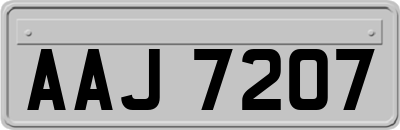 AAJ 7207